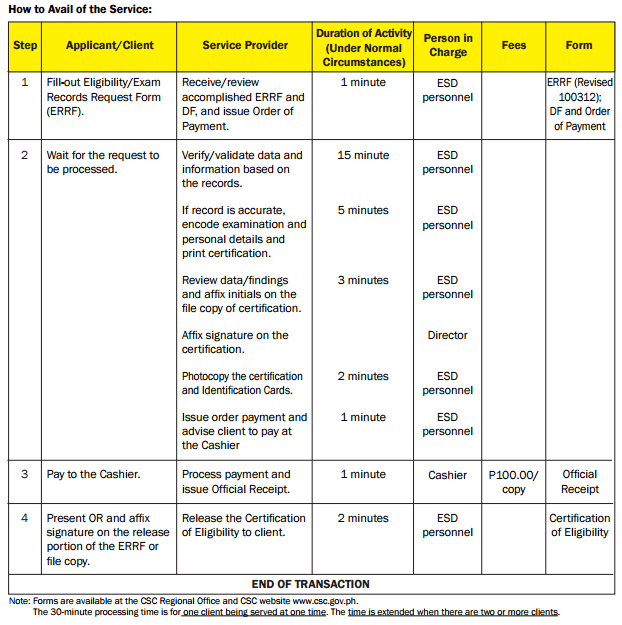 How to Avail of the Service:

| Step | Applicant/Client | Service Provider | Duration of Activity (Under Normal Circumstances) | Person in Charge | Fees | Form |
|---|---|---|---|---|---|---|
| 1 | Fill-out Eligibility/Exam Records Request Form (ERRF). | Receive/review accomplished ERRF and DF, and issue Order of Payment. | 1 minute | ESD personnel | | ERRF (Revised 100312); DF and Order of Payment |
| 2 | Wait for the request to be processed. | Verify/validate data and information based on the records. | 15 minute | ESD personnel | | |
| | | If record is accurate, encode examination and personal details and print certification. | 5 minutes | ESD personnel | | |
| | | Review data/findings and affix initials on the file copy of certification. | 3 minutes | ESD personnel | | |
| | | Affix signature on the certification. | | Director | | |
| | | Photocopy the certification and Identification Cards. | 2 minutes | ESD personnel | | |
| | | Issue order payment and advise client to pay at the Cashier | 1 minute | ESD personnel | | |
| 3 | Pay to the Cashier. | Process payment and issue Official Receipt. | 1 minute | Cashier | P100.00/ copy | Official Receipt |
| 4 | Present OR and affix signature on the release portion of the ERRF or file copy. | Release the Certification of Eligibility to client. | 2 minutes | ESD personnel | | Certification of Eligibility |
| END OF TRANSACTION | | | | | | |

Note: Forms are available at the CSC Regional Office and CSC website www.csc.gov.ph.
The 30-minute processing time is for one client being served at one time. The time is extended when there are two or more clients.